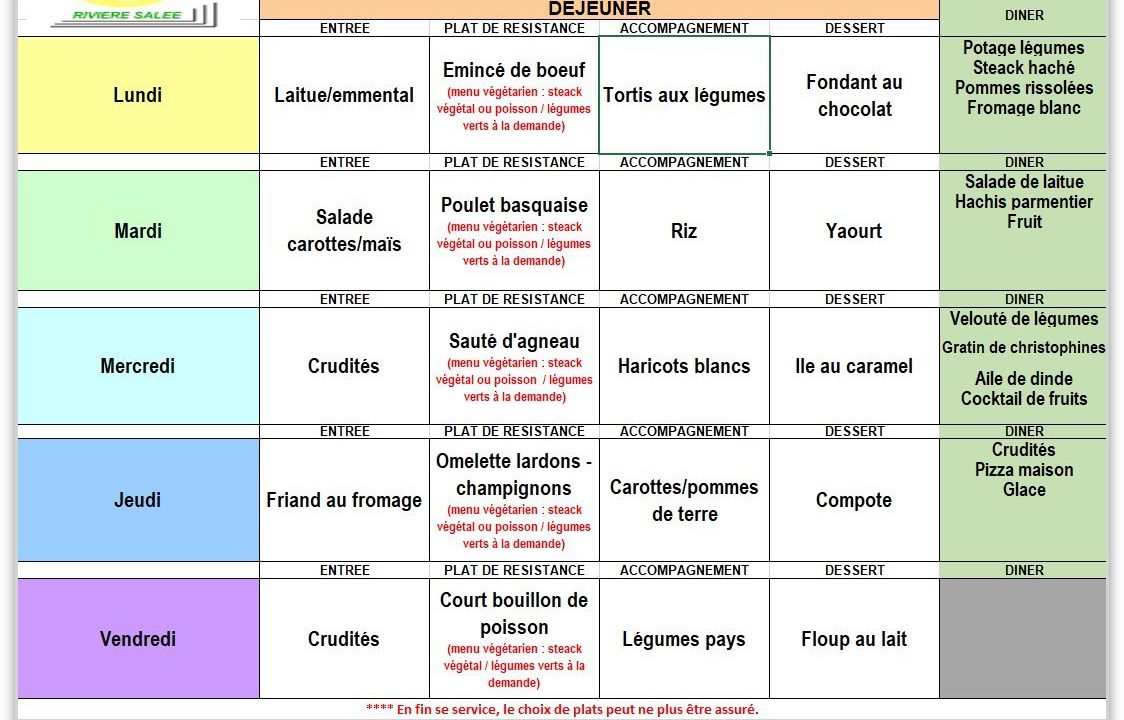 RIVIERE SALEE

| | DEJEUNER | | | | DINER |
|---|---|---|---|---|---|
| | ENTREE | PLAT DE RESISTANCE | ACCOMPAGNEMENT | DESSERT | |
| Lundi | Laitue/emmental | Emincé de boeuf (menu végétarien : steack végétal ou poisson / légumes verts à la demande) | Tortis aux légumes | Fondant au chocolat | Potage légumes Steack haché Pommes rissolées Fromage blanc |
| | ENTREE | PLAT DE RESISTANCE | ACCOMPAGNEMENT | DESSERT | DINER |
| Mardi | Salade carottes/maïs | Poulet basquaise (menu végétarien : steack végétal ou poisson / légumes verts à la demande) | Riz | Yaourt | Salade de laitue Hachis parmentier Fruit |
| | ENTREE | PLAT DE RESISTANCE | ACCOMPAGNEMENT | DESSERT | DINER |
| Mercredi | Crudités | Sauté d'agneau (menu végétarien : steack végétal ou poisson / légumes verts à la demande) | Haricots blancs | Ile au caramel | Velouté de légumes Gratin de christophines Aile de dinde Cocktail de fruits |
| | ENTREE | PLAT DE RESISTANCE | ACCOMPAGNEMENT | DESSERT | DINER |
| Jeudi | Friand au fromage | Omelette lardons - champignons (menu végétarien : steack végétal ou poisson / légumes verts à la demande) | Carottes/pommes de terre | Compote | Crudités Pizza maison Glace |
| | ENTREE | PLAT DE RESISTANCE | ACCOMPAGNEMENT | DESSERT | DINER |
| Vendredi | Crudités | Court bouillon de poisson (menu végétarien : steack végétal / légumes verts à la demande) | Légumes pays | Floup au lait | |

**** En fin se service, le choix de plats peut ne plus être assuré.